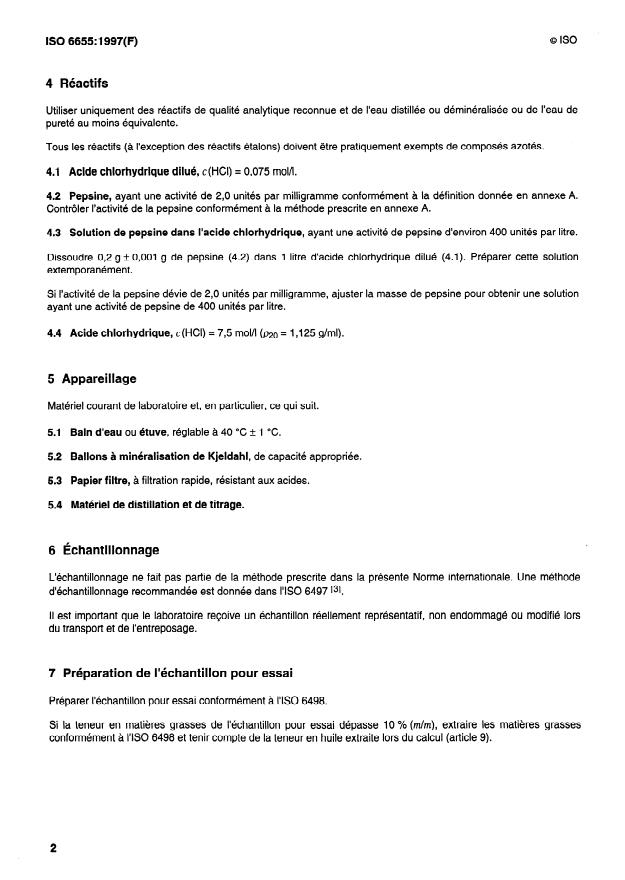 ISO 6655:1997(F)

© ISO

4 Réactifs

Utiliser uniquement des réactifs de qualité analytique reconnue et de l'eau distillée ou déminéralisée ou de l'eau de pureté au moins équivalente.

Tous les réactifs (à l'exception des réactifs étalons) doivent être pratiquement exempts de composés azotés.

4.1 Acide chlorhydrique dilué, $c$(HCl) = 0,075 mol/l.

4.2 Pepsine, ayant une activité de 2,0 unités par milligramme conformément à la définition donnée en annexe A. Contrôler l'activité de la pepsine conformément à la méthode prescrite en annexe A.

4.3 Solution de pepsine dans l'acide chlorhydrique, ayant une activité de pepsine d'environ 400 unités par litre.

Dissoudre 0,2 g ± 0,001 g de pepsine (4.2) dans 1 litre d'acide chlorhydrique dilué (4.1). Préparer cette solution extemporanément.

Si l'activité de la pepsine dévie de 2,0 unités par milligramme, ajuster la masse de pepsine pour obtenir une solution ayant une activité de pepsine de 400 unités par litre.

4.4 Acide chlorhydrique, $c$(HCl) = 7,5 mol/l ($\rho_{20}$ = 1,125 g/ml).

5 Appareillage

Matériel courant de laboratoire et, en particulier, ce qui suit.

5.1 Bain d'eau ou étuve, réglable à 40 °C ± 1 °C.

5.2 Ballons à minéralisation de Kjeldahl, de capacité appropriée.

5.3 Papier filtre, à filtration rapide, résistant aux acides.

5.4 Matériel de distillation et de titrage.

6 Échantillonnage

L'échantillonnage ne fait pas partie de la méthode prescrite dans la présente Norme internationale. Une méthode d'échantillonnage recommandée est donnée dans l'ISO 6497 [3].

Il est important que le laboratoire reçoive un échantillon réellement représentatif, non endommagé ou modifié lors du transport et de l'entreposage.

7 Préparation de l'échantillon pour essai

Préparer l'échantillon pour essai conformément à l'ISO 6498.

Si la teneur en matières grasses de l'échantillon pour essai dépasse 10 % ($m/m$), extraire les matières grasses conformément à l'ISO 6498 et tenir compte de la teneur en huile extraite lors du calcul (article 9).

2